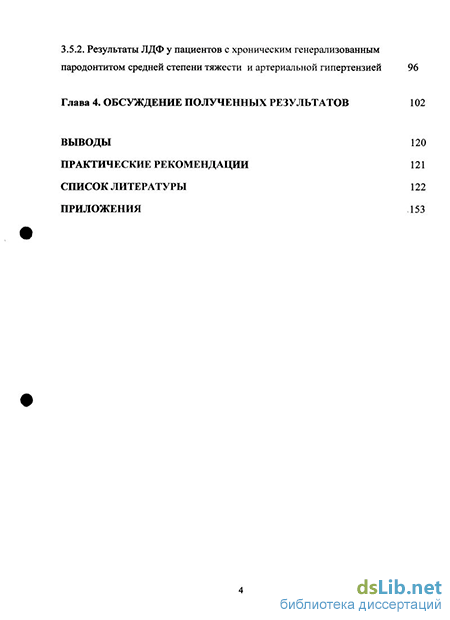 3.5.2. Результаты ЛДФ у пациентов с хроническим генерализованным пародонтитом средней степени тяжести и артериальной гипертензией 96

Глава 4. ОБСУЖДЕНИЕ ПОЛУЧЕННЫХ РЕЗУЛЬТАТОВ 102

ВЫВОДЫ 120

ПРАКТИЧЕСКИЕ РЕКОМЕНДАЦИИ 121

СПИСОК ЛИТЕРАТУРЫ 122

ПРИЛОЖЕНИЯ 153

4

dsLib.net
библиотека диссертаций